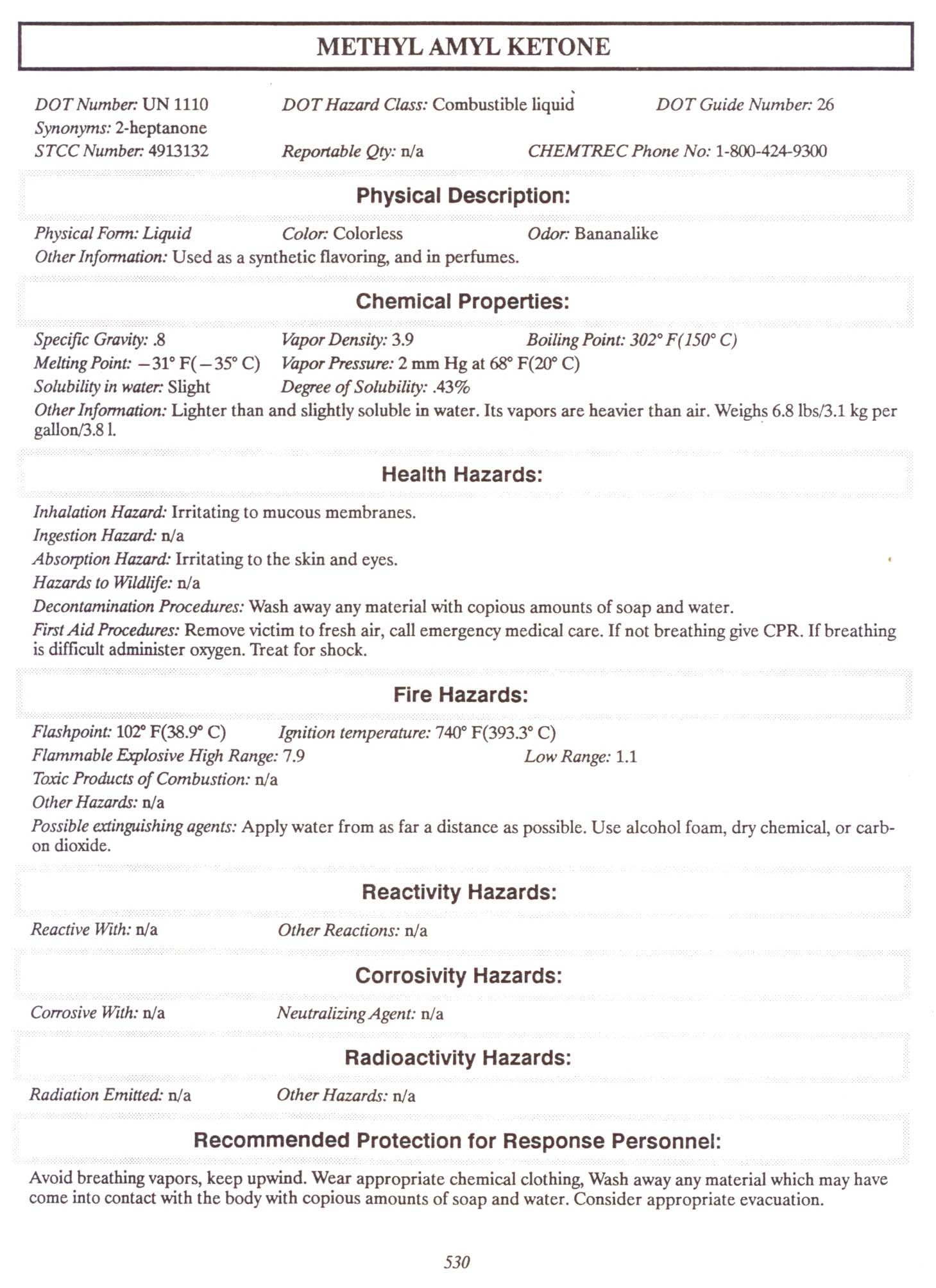 METHYL AMYL KETONE

DOT Number: UN 1110 DOT Hazard Class: Combustible liquid DOT Guide Number: 26
Synonyms: 2-heptanone
STCC Number: 4913132 Reportable Qty: n/a CHEMTREC Phone No: 1-800-424-9300

Physical Description:

Physical Form: Liquid Color: Colorless Odor: Bananalike
Other Information: Used as a synthetic flavoring, and in perfumes.

Chemical Properties:

Specific Gravity: .8 Vapor Density: 3.9 Boiling Point: 302° F(150° C)
Melting Point: −31° F(−35° C) Vapor Pressure: 2 mm Hg at 68° F(20° C)
Solubility in water: Slight Degree of Solubility: .43%
Other Information: Lighter than and slightly soluble in water. Its vapors are heavier than air. Weighs 6.8 lbs/3.1 kg per gallon/3.8 l.

Health Hazards:

Inhalation Hazard: Irritating to mucous membranes.
Ingestion Hazard: n/a
Absorption Hazard: Irritating to the skin and eyes.
Hazards to Wildlife: n/a
Decontamination Procedures: Wash away any material with copious amounts of soap and water.
First Aid Procedures: Remove victim to fresh air, call emergency medical care. If not breathing give CPR. If breathing is difficult administer oxygen. Treat for shock.

Fire Hazards:

Flashpoint: 102° F(38.9° C) Ignition temperature: 740° F(393.3° C)
Flammable Explosive High Range: 7.9 Low Range: 1.1
Toxic Products of Combustion: n/a
Other Hazards: n/a
Possible extinguishing agents: Apply water from as far a distance as possible. Use alcohol foam, dry chemical, or carbon dioxide.

Reactivity Hazards:

Reactive With: n/a Other Reactions: n/a

Corrosivity Hazards:

Corrosive With: n/a Neutralizing Agent: n/a

Radioactivity Hazards:

Radiation Emitted: n/a Other Hazards: n/a

Recommended Protection for Response Personnel:

Avoid breathing vapors, keep upwind. Wear appropriate chemical clothing, Wash away any material which may have come into contact with the body with copious amounts of soap and water. Consider appropriate evacuation.

530